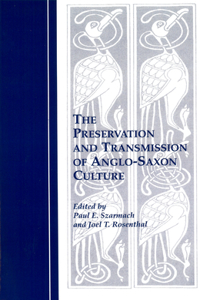 THE PRESERVATION AND TRANSMISSION OF ANGLO-SAXON CULTURE

Edited by
Paul E. Szarmach
and Joel T. Rosenthal